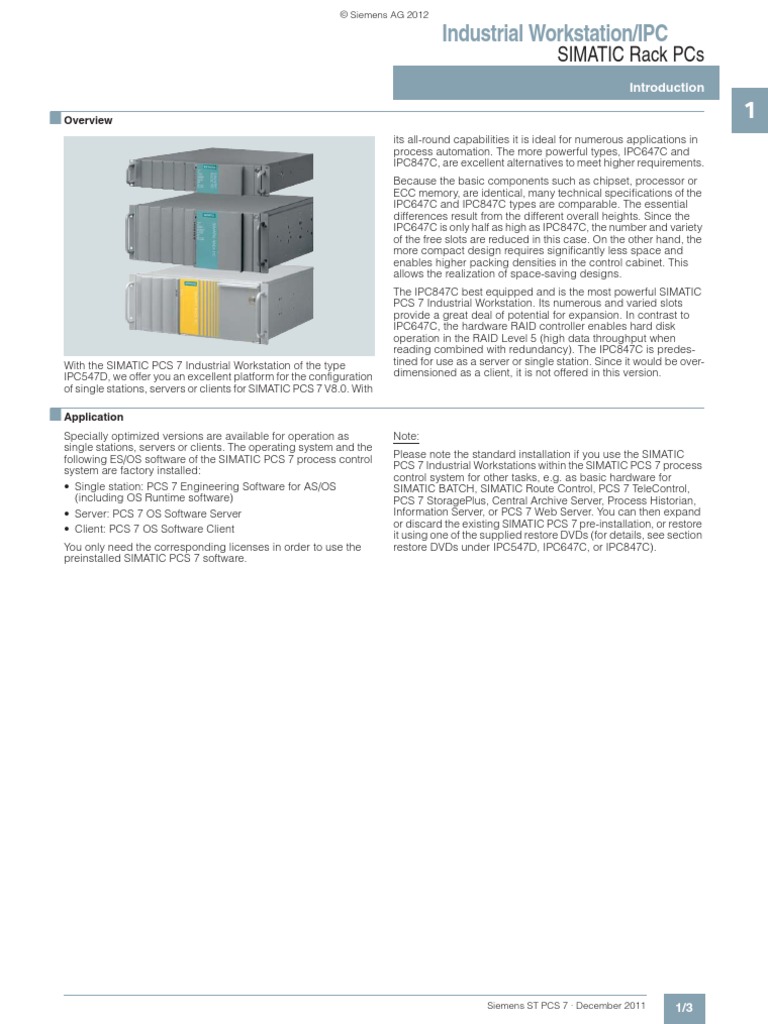 © Siemens AG 2012

Industrial Workstation/IPC
SIMATIC Rack PCs

Introduction

1

Overview

With the SIMATIC PCS 7 Industrial Workstation of the type IPC547D, we offer you an excellent platform for the configuration of single stations, servers or clients for SIMATIC PCS 7 V8.0. With its all-round capabilities it is ideal for numerous applications in process automation. The more powerful types, IPC647C and IPC847C, are excellent alternatives to meet higher requirements.

Because the basic components such as chipset, processor or ECC memory, are identical, many technical specifications of the IPC647C and IPC847C types are comparable. The essential differences result from the different overall heights. Since the IPC647C is only half as high as IPC847C, the number and variety of the free slots are reduced in this case. On the other hand, the more compact design requires significantly less space and enables higher packing densities in the control cabinet. This allows the realization of space-saving designs.

The IPC847C best equipped and is the most powerful SIMATIC PCS 7 Industrial Workstation. Its numerous and varied slots provide a great deal of potential for expansion. In contrast to IPC647C, the hardware RAID controller enables hard disk operation in the RAID Level 5 (high data throughput when reading combined with redundancy). The IPC847C is predestined for use as a server or single station. Since it would be overdimensioned as a client, it is not offered in this version.

Application

Specially optimized versions are available for operation as single stations, servers or clients. The operating system and the following ES/OS software of the SIMATIC PCS 7 process control system are factory installed:

• Single station: PCS 7 Engineering Software for AS/OS (including OS Runtime software)
• Server: PCS 7 OS Software Server
• Client: PCS 7 OS Software Client

You only need the corresponding licenses in order to use the preinstalled SIMATIC PCS 7 software.

Note:

Please note the standard installation if you use the SIMATIC PCS 7 Industrial Workstations within the SIMATIC PCS 7 process control system for other tasks, e.g. as basic hardware for SIMATIC BATCH, SIMATIC Route Control, PCS 7 TeleControl, PCS 7 StoragePlus, Central Archive Server, Process Historian, Information Server, or PCS 7 Web Server. You can then expand or discard the existing SIMATIC PCS 7 pre-installation, or restore it using one of the supplied restore DVDs (for details, see section restore DVDs under IPC547D, IPC647C, or IPC847C).

Siemens ST PCS 7 · December 2011

1/3